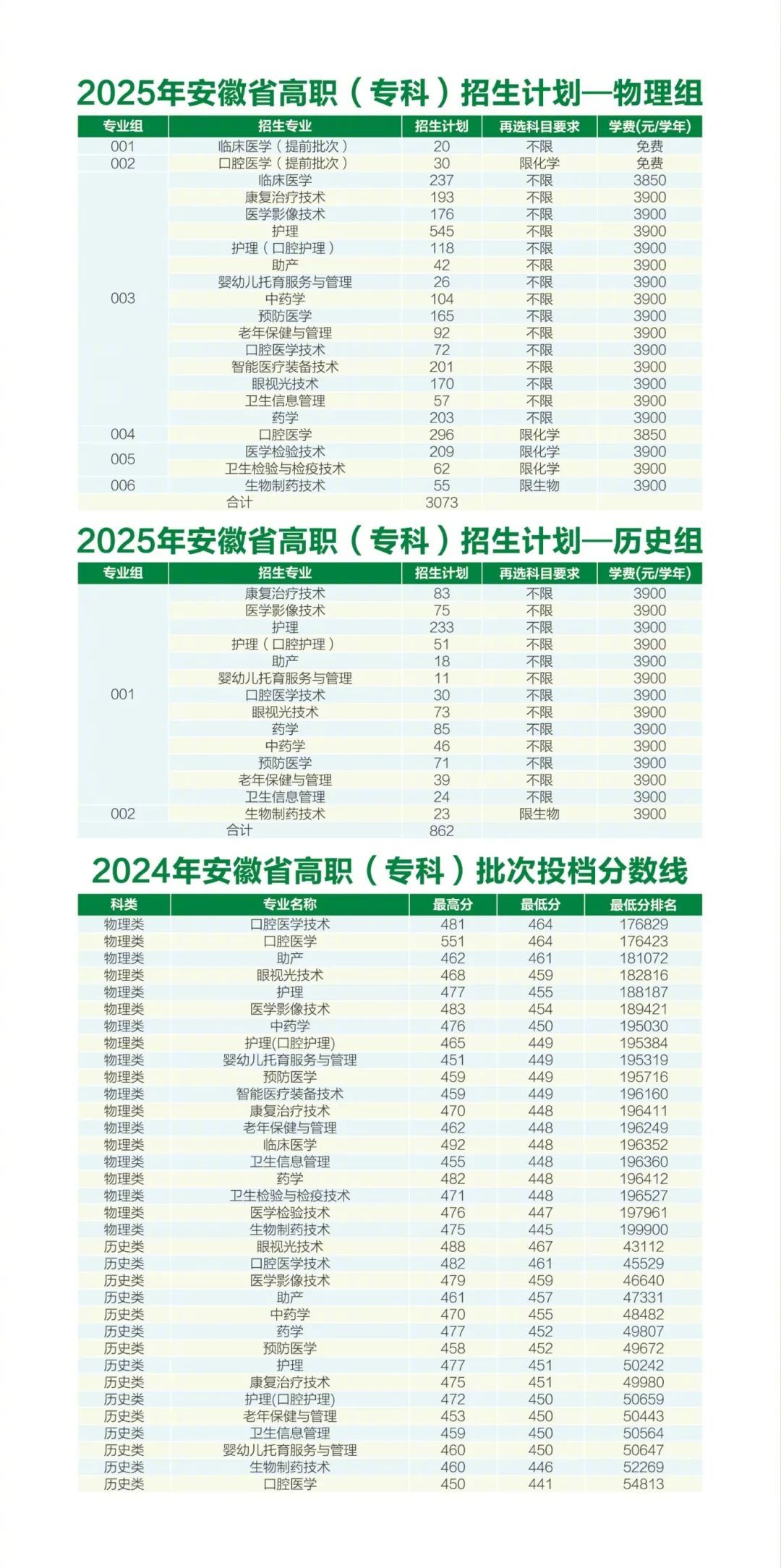 2025年安徽省高职（专科）招生计划—物理组

| 专业组 | 招生专业 | 招生计划 | 再选科目要求 | 学费(元/学年) |
|---|---|---|---|---|
| 001 | 临床医学（提前批次） | 20 | 不限 | 免费 |
| 002 | 口腔医学（提前批次） | 30 | 限化学 | 免费 |
| 003 | 临床医学 | 237 | 不限 | 3850 |
|  | 康复治疗技术 | 193 | 不限 | 3900 |
|  | 医学影像技术 | 176 | 不限 | 3900 |
|  | 护理 | 545 | 不限 | 3900 |
|  | 护理（口腔护理） | 118 | 不限 | 3900 |
|  | 助产 | 42 | 不限 | 3900 |
|  | 婴幼儿托育服务与管理 | 26 | 不限 | 3900 |
|  | 中药学 | 104 | 不限 | 3900 |
|  | 预防医学 | 165 | 不限 | 3900 |
|  | 老年保健与管理 | 92 | 不限 | 3900 |
|  | 口腔医学技术 | 72 | 不限 | 3900 |
|  | 智能医疗装备技术 | 201 | 不限 | 3900 |
|  | 眼视光技术 | 170 | 不限 | 3900 |
|  | 卫生信息管理 | 57 | 不限 | 3900 |
|  | 药学 | 203 | 不限 | 3900 |
| 004 | 口腔医学 | 296 | 限化学 | 3850 |
| 005 | 医学检验技术 | 209 | 限化学 | 3900 |
|  | 卫生检验与检疫技术 | 62 | 限化学 | 3900 |
| 006 | 生物制药技术 | 55 | 限生物 | 3900 |
|  | 合计 | 3073 |  |  |

2025年安徽省高职（专科）招生计划—历史组

| 专业组 | 招生专业 | 招生计划 | 再选科目要求 | 学费(元/学年) |
|---|---|---|---|---|
| 001 | 康复治疗技术 | 83 | 不限 | 3900 |
|  | 医学影像技术 | 75 | 不限 | 3900 |
|  | 护理 | 233 | 不限 | 3900 |
|  | 护理（口腔护理） | 51 | 不限 | 3900 |
|  | 助产 | 18 | 不限 | 3900 |
|  | 婴幼儿托育服务与管理 | 11 | 不限 | 3900 |
|  | 口腔医学技术 | 30 | 不限 | 3900 |
|  | 眼视光技术 | 73 | 不限 | 3900 |
|  | 药学 | 85 | 不限 | 3900 |
|  | 中药学 | 46 | 不限 | 3900 |
|  | 预防医学 | 71 | 不限 | 3900 |
|  | 老年保健与管理 | 39 | 不限 | 3900 |
|  | 卫生信息管理 | 24 | 不限 | 3900 |
| 002 | 生物制药技术 | 23 | 限生物 | 3900 |
|  | 合计 | 862 |  |  |

2024年安徽省高职（专科）批次投档分数线

| 科类 | 专业名称 | 最高分 | 最低分 | 最低分排名 |
|---|---|---|---|---|
| 物理类 | 口腔医学技术 | 481 | 464 | 176829 |
| 物理类 | 口腔医学 | 551 | 464 | 176423 |
| 物理类 | 助产 | 462 | 461 | 181072 |
| 物理类 | 眼视光技术 | 468 | 459 | 182816 |
| 物理类 | 护理 | 477 | 455 | 188187 |
| 物理类 | 医学影像技术 | 483 | 454 | 189421 |
| 物理类 | 中药学 | 476 | 450 | 195030 |
| 物理类 | 护理(口腔护理) | 465 | 449 | 195384 |
| 物理类 | 婴幼儿托育服务与管理 | 451 | 449 | 195319 |
| 物理类 | 预防医学 | 459 | 449 | 195716 |
| 物理类 | 智能医疗装备技术 | 459 | 449 | 196160 |
| 物理类 | 康复治疗技术 | 470 | 448 | 196411 |
| 物理类 | 老年保健与管理 | 462 | 448 | 196249 |
| 物理类 | 临床医学 | 492 | 448 | 196352 |
| 物理类 | 卫生信息管理 | 455 | 448 | 196360 |
| 物理类 | 药学 | 482 | 448 | 196412 |
| 物理类 | 卫生检验与检疫技术 | 471 | 448 | 196527 |
| 物理类 | 医学检验技术 | 476 | 447 | 197961 |
| 物理类 | 生物制药技术 | 475 | 445 | 199900 |
| 历史类 | 眼视光技术 | 488 | 467 | 43112 |
| 历史类 | 口腔医学技术 | 482 | 461 | 45529 |
| 历史类 | 医学影像技术 | 479 | 459 | 46640 |
| 历史类 | 助产 | 461 | 457 | 47331 |
| 历史类 | 中药学 | 470 | 455 | 48482 |
| 历史类 | 药学 | 477 | 452 | 49807 |
| 历史类 | 预防医学 | 458 | 452 | 49672 |
| 历史类 | 护理 | 477 | 451 | 50242 |
| 历史类 | 康复治疗技术 | 475 | 451 | 49980 |
| 历史类 | 护理(口腔护理) | 472 | 450 | 50659 |
| 历史类 | 老年保健与管理 | 453 | 450 | 50443 |
| 历史类 | 卫生信息管理 | 459 | 450 | 50564 |
| 历史类 | 婴幼儿托育服务与管理 | 460 | 450 | 50647 |
| 历史类 | 生物制药技术 | 460 | 446 | 52269 |
| 历史类 | 口腔医学 | 450 | 441 | 54813 |